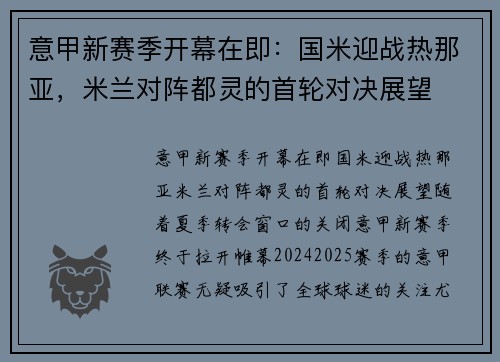 意甲新赛季开幕在即：国米迎战热那亚，米兰对阵都灵的首轮对决展望

意甲新赛季开幕在即国米迎战热那亚米兰对阵都灵的首轮对决展望随着夏季转会窗口的关闭意甲新赛季终于拉开帷幕20242025赛季的意甲联赛无疑吸引了全球球迷的关注尤